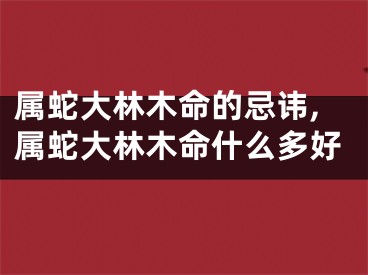 属蛇大林木命的忌讳,
属蛇大林木命什么多好